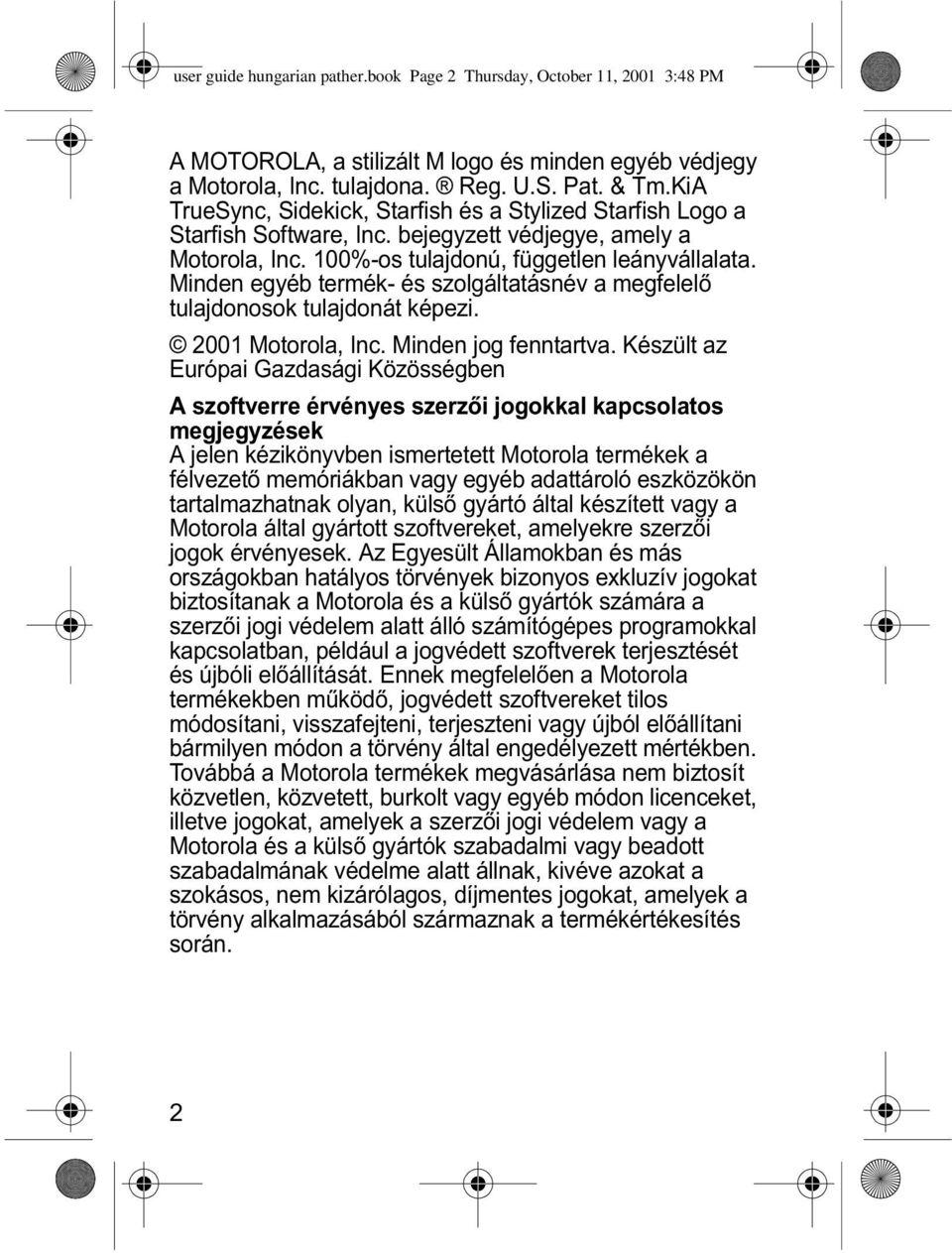 user guide hungarian pather.book Page 2 Thursday, October 11, 2001 3:48 PM

A MOTOROLA, a stilizált M logo és minden egyéb védjegy a Motorola, Inc. tulajdona. ® Reg. U.S. Pat. & Tm.KiA TrueSync, Sidekick, Starfish és a Stylized Starfish Logo a Starfish Software, Inc. bejegyzett védjegye, amely a Motorola, Inc. 100%-os tulajdonú, független leányvállalata. Minden egyéb termék- és szolgáltatásnév a megfelelő tulajdonosok tulajdonát képezi.

© 2001 Motorola, Inc. Minden jog fenntartva. Készült az Európai Gazdasági Közösségben

A szoftverre érvényes szerzői jogokkal kapcsolatos megjegyzések
A jelen kézikönyvben ismertetett Motorola termékek a félvezető memóriákban vagy egyéb adattároló eszközökön tartalmazhatnak olyan, külső gyártó által készített vagy a Motorola által gyártott szoftvereket, amelyekre szerzői jogok érvényesek. Az Egyesült Államokban és más országokban hatályos törvények bizonyos exkluzív jogokat biztosítanak a Motorola és a külső gyártók számára a szerzői jogi védelem alatt álló számítógépes programokkal kapcsolatban, például a jogvédett szoftverek terjesztését és újbóli előállítását. Ennek megfelelően a Motorola termékekben működő, jogvédett szoftvereket tilos módosítani, visszafejteni, terjeszteni vagy újból előállítani bármilyen módon a törvény által engedélyezett mértékben. Továbbá a Motorola termékek megvásárlása nem biztosít közvetlen, közvetett, burkolt vagy egyéb módon licenceket, illetve jogokat, amelyek a szerzői jogi védelem vagy a Motorola és a külső gyártók szabadalmi vagy beadott szabadalmának védelme alatt állnak, kivéve azokat a szokásos, nem kizárólagos, díjmentes jogokat, amelyek a törvény alkalmazásából származnak a termékértékesítés során.

2